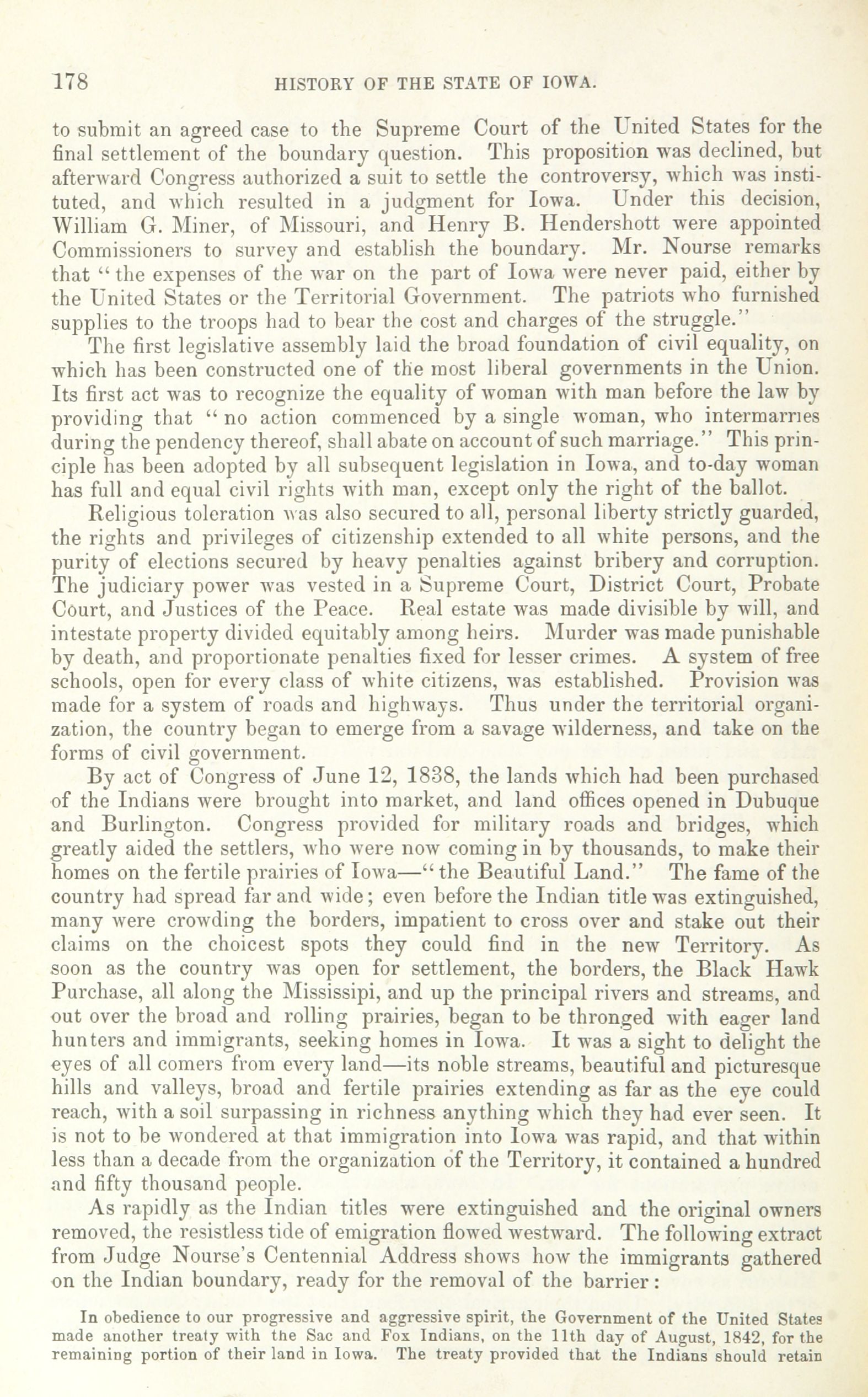 178 HISTORY OF THE STATE OF IOWA.

to submit an agreed case to the Supreme Court of the United States for the final settlement of the boundary question. This proposition was declined, but afterward Congress authorized a suit to settle the controversy, which was instituted, and which resulted in a judgment for Iowa. Under this decision, William G. Miner, of Missouri, and Henry B. Hendershott were appointed Commissioners to survey and establish the boundary. Mr. Nourse remarks that "the expenses of the war on the part of Iowa were never paid, either by the United States or the Territorial Government. The patriots who furnished supplies to the troops had to bear the cost and charges of the struggle."

The first legislative assembly laid the broad foundation of civil equality, on which has been constructed one of the most liberal governments in the Union. Its first act was to recognize the equality of woman with man before the law by providing that "no action commenced by a single woman, who intermarries during the pendency thereof, shall abate on account of such marriage." This principle has been adopted by all subsequent legislation in Iowa, and to-day woman has full and equal civil rights with man, except only the right of the ballot.

Religious toleration was also secured to all, personal liberty strictly guarded, the rights and privileges of citizenship extended to all white persons, and the purity of elections secured by heavy penalties against bribery and corruption. The judiciary power was vested in a Supreme Court, District Court, Probate Court, and Justices of the Peace. Real estate was made divisible by will, and intestate property divided equitably among heirs. Murder was made punishable by death, and proportionate penalties fixed for lesser crimes. A system of free schools, open for every class of white citizens, was established. Provision was made for a system of roads and highways. Thus under the territorial organization, the country began to emerge from a savage wilderness, and take on the forms of civil government.

By act of Congress of June 12, 1838, the lands which had been purchased of the Indians were brought into market, and land offices opened in Dubuque and Burlington. Congress provided for military roads and bridges, which greatly aided the settlers, who were now coming in by thousands, to make their homes on the fertile prairies of Iowa—"the Beautiful Land." The fame of the country had spread far and wide; even before the Indian title was extinguished, many were crowding the borders, impatient to cross over and stake out their claims on the choicest spots they could find in the new Territory. As soon as the country was open for settlement, the borders, the Black Hawk Purchase, all along the Mississipi, and up the principal rivers and streams, and out over the broad and rolling prairies, began to be thronged with eager land hunters and immigrants, seeking homes in Iowa. It was a sight to delight the eyes of all comers from every land—its noble streams, beautiful and picturesque hills and valleys, broad and fertile prairies extending as far as the eye could reach, with a soil surpassing in richness anything which they had ever seen. It is not to be wondered at that immigration into Iowa was rapid, and that within less than a decade from the organization of the Territory, it contained a hundred and fifty thousand people.

As rapidly as the Indian titles were extinguished and the original owners removed, the resistless tide of emigration flowed westward. The following extract from Judge Nourse's Centennial Address shows how the immigrants gathered on the Indian boundary, ready for the removal of the barrier:

In obedience to our progressive and aggressive spirit, the Government of the United States made another treaty with the Sac and Fox Indians, on the 11th day of August, 1842, for the remaining portion of their land in Iowa. The treaty provided that the Indians should retain